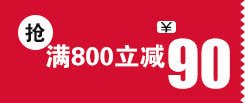 抢
满800立减
¥
90